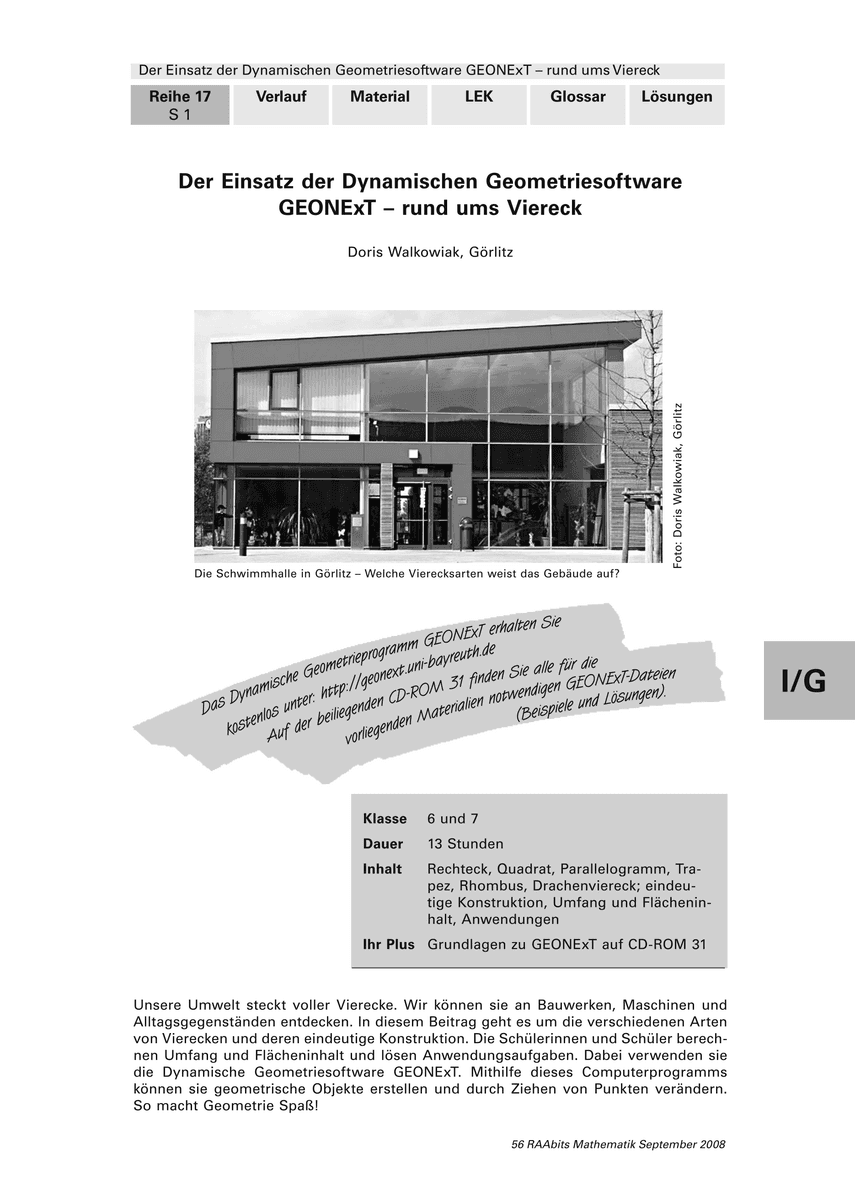 Der Einsatz der Dynamischen Geometriesoftware GEONExT – rund ums Viereck

| Reihe 17 S 1 | Verlauf | Material | LEK | Glossar | Lösungen |
|---|---|---|---|---|---|

Der Einsatz der Dynamischen Geometriesoftware GEONExT – rund ums Viereck

Doris Walkowiak, Görlitz

Foto: Doris Walkowiak, Görlitz

Die Schwimmhalle in Görlitz – Welche Vierecksarten weist das Gebäude auf?

Das Dynamische Geometrieprogramm GEONExT erhalten Sie kostenlos unter: http://geonext.uni-bayreuth.de
Auf der beiliegenden CD-ROM 31 finden Sie alle für die vorliegenden Materialien notwendigen GEONExT-Dateien (Beispiele und Lösungen).

I/G

| Klasse | 6 und 7 |
|---|---|
| Dauer | 13 Stunden |
| Inhalt | Rechteck, Quadrat, Parallelogramm, Trapez, Rhombus, Drachenviereck; eindeutige Konstruktion, Umfang und Flächeninhalt, Anwendungen |
| Ihr Plus | Grundlagen zu GEONExT auf CD-ROM 31 |

Unsere Umwelt steckt voller Vierecke. Wir können sie an Bauwerken, Maschinen und Alltagsgegenständen entdecken. In diesem Beitrag geht es um die verschiedenen Arten von Vierecken und deren eindeutige Konstruktion. Die Schülerinnen und Schüler berechnen Umfang und Flächeninhalt und lösen Anwendungsaufgaben. Dabei verwenden sie die Dynamische Geometriesoftware GEONExT. Mithilfe dieses Computerprogramms können sie geometrische Objekte erstellen und durch Ziehen von Punkten verändern. So macht Geometrie Spaß!

56 RAAbits Mathematik September 2008